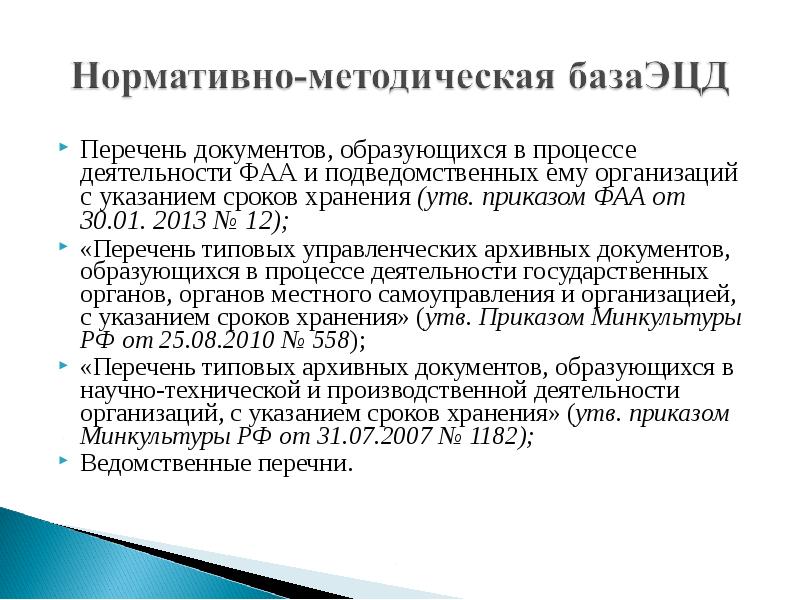 Нормативно-методическая базаЭЦД

Перечень документов, образующихся в процессе деятельности ФАА и подведомственных ему организаций с указанием сроков хранения (утв. приказом ФАА от 30.01. 2013 № 12);

«Перечень типовых управленческих архивных документов, образующихся в процессе деятельности государственных органов, органов местного самоуправления и организацией, с указанием сроков хранения» (утв. Приказом Минкультуры РФ от 25.08.2010 № 558);

«Перечень типовых архивных документов, образующихся в научно-технической и производственной деятельности организаций, с указанием сроков хранения» (утв. приказом Минкультуры РФ от 31.07.2007 № 1182);

Ведомственные перечни.